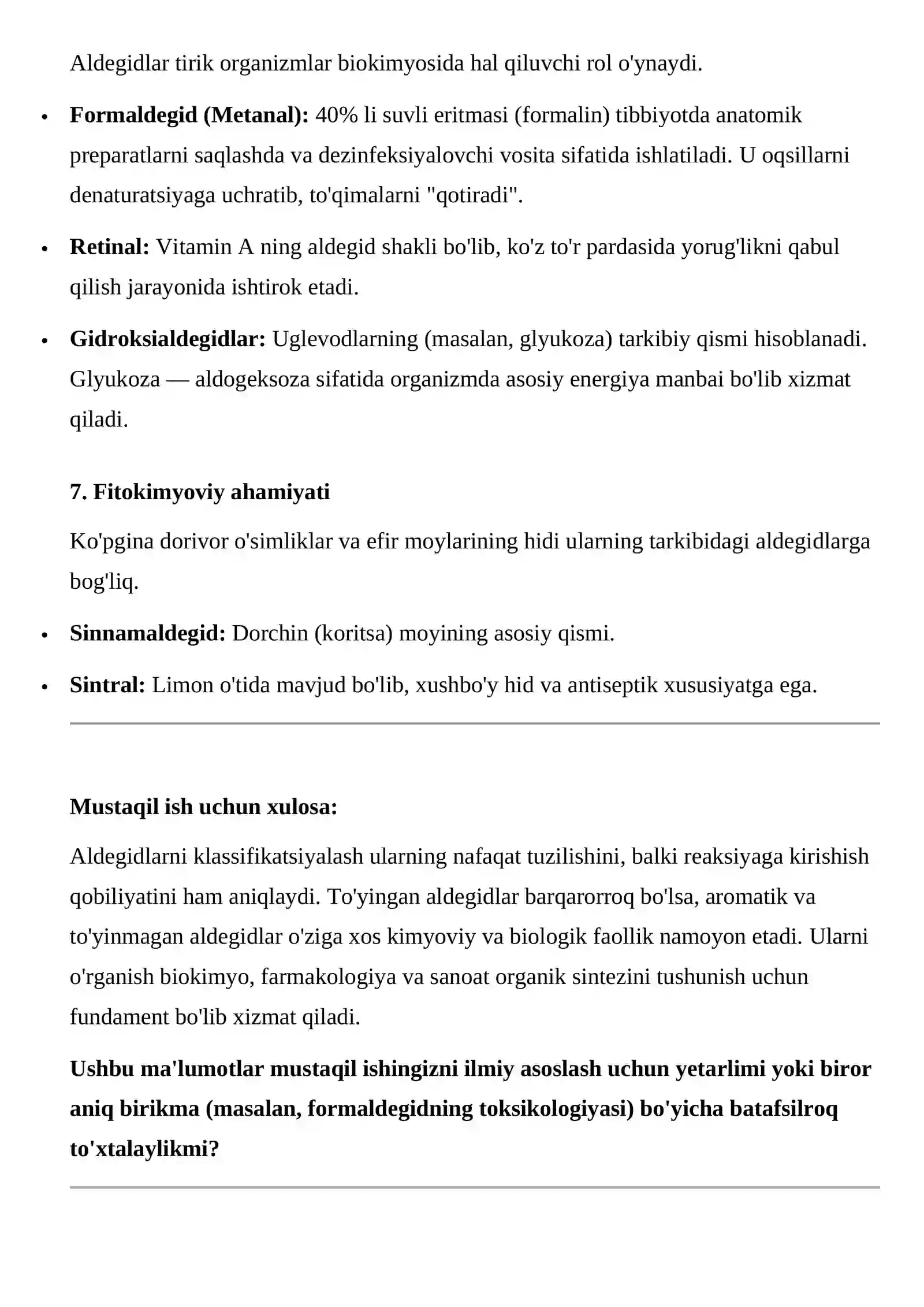 Aldegidlar tirik organizmlar biokimyosida hal qiluvchi rol o'ynaydi.

• Formaldegid (Metanal): 40% li suvli eritmasi (formalin) tibbiyotda anatomik preparatlarni saqlashda va dezinfeksiyalovchi vosita sifatida ishlatiladi. U oqsillarni denaturatsiyaga uchratib, to'qimalarni "qotiradi".
• Retinal: Vitamin A ning aldegid shakli bo'lib, ko'z to'r pardasida yorug'likni qabul qilish jarayonida ishtirok etadi.
• Gidroksialdegidlar: Uglevodlarning (masalan, glyukoza) tarkibiy qismi hisoblanadi. Glyukoza — aldogeksoza sifatida organizmda asosiy energiya manbai bo'lib xizmat qiladi.

7. Fitokimyoviy ahamiyati

Ko'pgina dorivor o'simliklar va efir moylarining hidi ularning tarkibidagi aldegidlarga bog'liq.

• Sinnamaldegid: Dorchin (koritsa) moyining asosiy qismi.
• Sintral: Limon o'tida mavjud bo'lib, xushbo'y hid va antiseptik xususiyatga ega.

Mustaqil ish uchun xulosa:

Aldegidlarni klassifikatsiyalash ularning nafaqat tuzilishini, balki reaksiyaga kirishish qobiliyatini ham aniqlaydi. To'yingan aldegidlar barqarorroq bo'lsa, aromatik va to'yinmagan aldegidlar o'ziga xos kimyoviy va biologik faollik namoyon etadi. Ularni o'rganish biokimyo, farmakologiya va sanoat organik sintezini tushunish uchun fundament bo'lib xizmat qiladi.

Ushbu ma'lumotlar mustaqil ishingizni ilmiy asoslash uchun yetarlimi yoki biror aniq birikma (masalan, formaldegidning toksikologiyasi) bo'yicha batafsilroq to'xtalaylikmi?